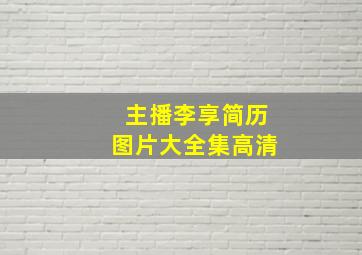 主播李享简历
图片大全集高清